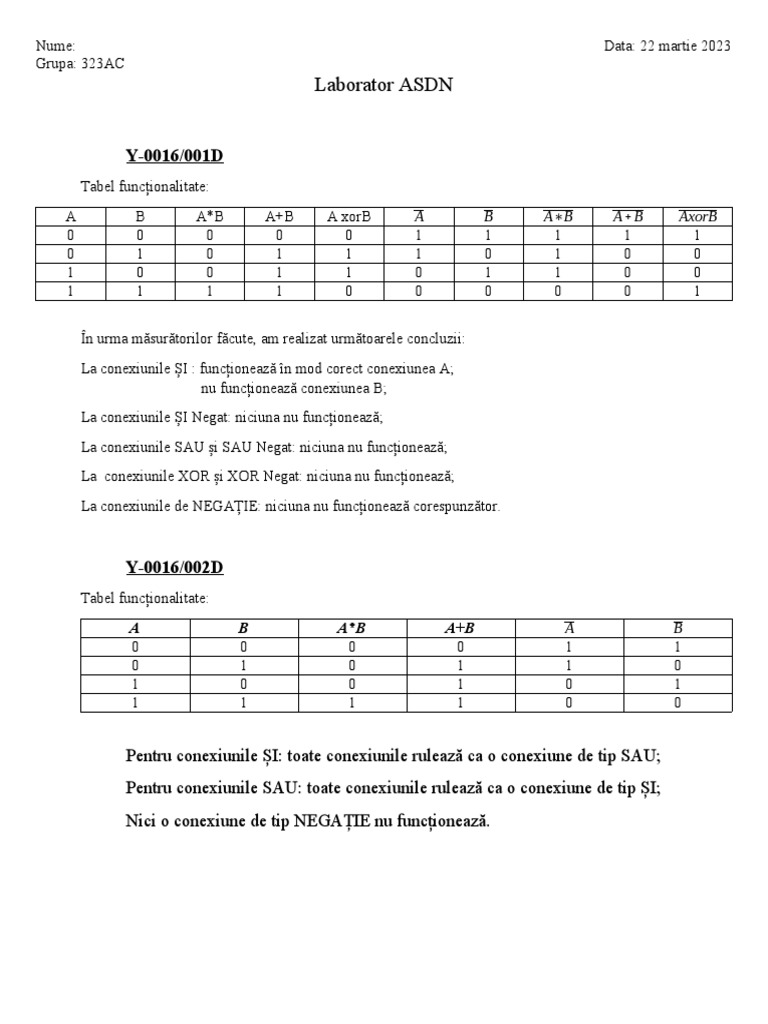 Nume:
Grupa: 323AC

Data: 22 martie 2023

Laborator ASDN

Y-0016/001D

Tabel funcționalitate:

| A | B | A*B | A+B | A xorB | $\overline{A}$ | $\overline{B}$ | $\overline{A*B}$ | $\overline{A+B}$ | $\overline{AxorB}$ |
|---|---|---|---|---|---|---|---|---|---|
| 0 | 0 | 0 | 0 | 0 | 1 | 1 | 1 | 1 | 1 |
| 0 | 1 | 0 | 1 | 1 | 1 | 0 | 1 | 0 | 0 |
| 1 | 0 | 0 | 1 | 1 | 0 | 1 | 1 | 0 | 0 |
| 1 | 1 | 1 | 1 | 0 | 0 | 0 | 0 | 0 | 1 |

În urma măsurătorilor făcute, am realizat următoarele concluzii:

La conexiunile ȘI : funcționează în mod corect conexiunea A;
nu funcționează conexiunea B;

La conexiunile ȘI Negat: niciuna nu funcționează;

La conexiunile SAU și SAU Negat: niciuna nu funcționează;

La conexiunile XOR și XOR Negat: niciuna nu funcționează;

La conexiunile de NEGAȚIE: niciuna nu funcționează corespunzător.

Y-0016/002D

Tabel funcționalitate:

| A | B | A*B | A+B | $\overline{A}$ | $\overline{B}$ |
|---|---|---|---|---|---|
| 0 | 0 | 0 | 0 | 1 | 1 |
| 0 | 1 | 0 | 1 | 1 | 0 |
| 1 | 0 | 0 | 1 | 0 | 1 |
| 1 | 1 | 1 | 1 | 0 | 0 |

Pentru conexiunile ȘI: toate conexiunile rulează ca o conexiune de tip SAU;

Pentru conexiunile SAU: toate conexiunile rulează ca o conexiune de tip ȘI;

Nici o conexiune de tip NEGAȚIE nu funcționează.